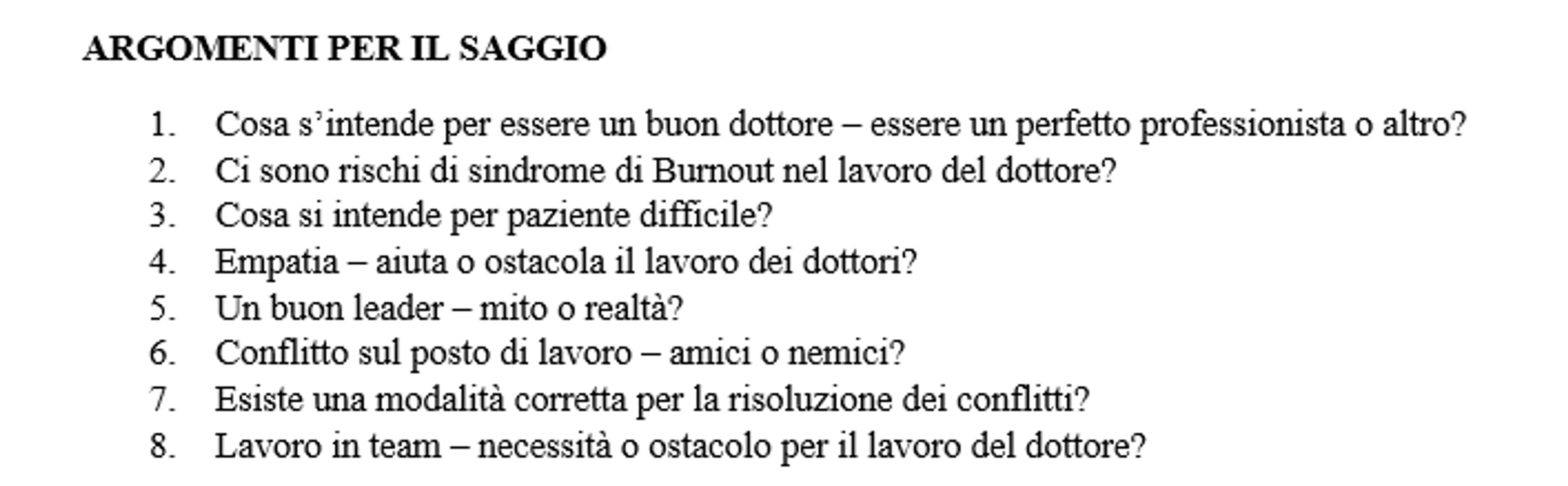 ARGOMENTI PER IL SAGGIO

1. Cosa s'intende per essere un buon dottore – essere un perfetto professionista o altro?
2. Ci sono rischi di sindrome di Burnout nel lavoro del dottore?
3. Cosa si intende per paziente difficile?
4. Empatia – aiuta o ostacola il lavoro dei dottori?
5. Un buon leader – mito o realtà?
6. Conflitto sul posto di lavoro – amici o nemici?
7. Esiste una modalità corretta per la risoluzione dei conflitti?
8. Lavoro in team – necessità o ostacolo per il lavoro del dottore?